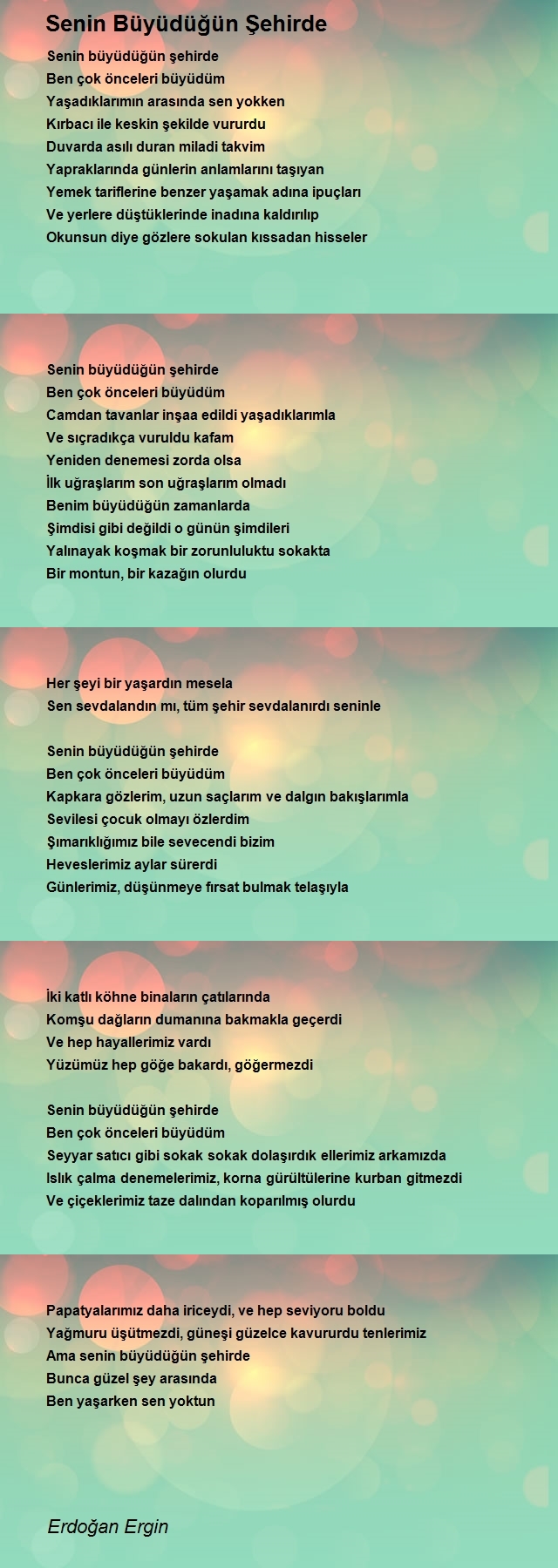 Senin Büyüdüğün Şehirde

Senin büyüdüğün şehirde
Ben çok önceleri büyüdüm
Yaşadıklarımın arasında sen yokken
Kırbacı ile keskin şekilde vururdu
Duvarda asılı duran miladi takvim
Yapraklarında günlerin anlamlarını taşıyan
Yemek tariflerine benzer yaşamak adına ipuçları
Ve yerlere düştüklerinde inadına kaldırılıp
Okunsun diye gözlere sokulan kıssadan hisseler

Senin büyüdüğün şehirde
Ben çok önceleri büyüdüm
Camdan tavanlar inşaa edildi yaşadıklarımla
Ve sıçradıkça vuruldu kafam
Yeniden denemesi zorda olsa
İlk uğraşlarım son uğraşlarım olmadı
Benim büyüdüğün zamanlarda
Şimdisi gibi değildi o günün şimdileri
Yalınayak koşmak bir zorunluluktu sokakta
Bir montun, bir kazağın olurdu

Her şeyi bir yaşardın mesela
Sen sevdalandın mı, tüm şehir sevdalanırdı seninle

Senin büyüdüğün şehirde
Ben çok önceleri büyüdüm
Kapkara gözlerim, uzun saçlarım ve dalgın bakışlarımla
Sevilesi çocuk olmayı özlerdim
Şımarıklığımız bile sevecendi bizim
Heveslerimiz aylar sürerdi
Günlerimiz, düşünmeye fırsat bulmak telaşıyla

İki katlı köhne binaların çatılarında
Komşu dağların dumanına bakmakla geçerdi
Ve hep hayallerimiz vardı
Yüzümüz hep göğe bakardı, göğermezdi

Senin büyüdüğün şehirde
Ben çok önceleri büyüdüm
Seyyar satıcı gibi sokak sokak dolaşırdık ellerimiz arkamızda
Islık çalma denemelerimiz, korna gürültülerine kurban gitmezdi
Ve çiçeklerimiz taze dalından koparılmış olurdu

Papatyalarımız daha iriceydi, ve hep seviyoru boldu
Yağmuru üşütmezdi, güneşi güzelce kavururdu tenlerimiz
Ama senin büyüdüğün şehirde
Bunca güzel şey arasında
Ben yaşarken sen yoktun

Erdoğan Ergin